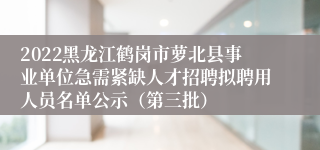 2022黑龙江鹤岗市萝北县事业单位急需紧缺人才招聘拟聘用人员名单公示（第三批）